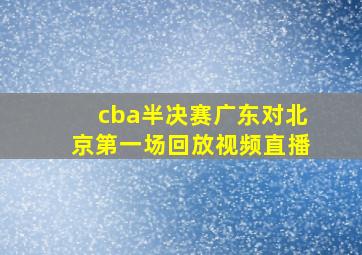 cba半决赛广东对北京第一场回放视频直播